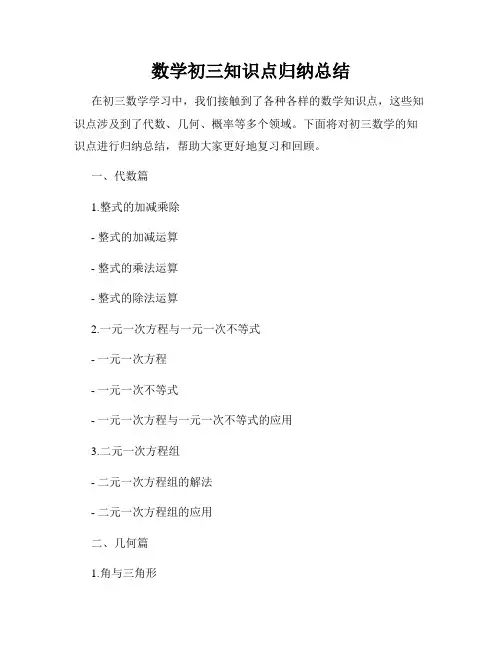 数学初三知识点归纳总结

在初三数学学习中，我们接触到了各种各样的数学知识点，这些知识点涉及到了代数、几何、概率等多个领域。下面将对初三数学的知识点进行归纳总结，帮助大家更好地复习和回顾。

一、代数篇

1.整式的加减乘除

- 整式的加减运算

- 整式的乘法运算

- 整式的除法运算

2.一元一次方程与一元一次不等式

- 一元一次方程

- 一元一次不等式

- 一元一次方程与一元一次不等式的应用

3.二元一次方程组

- 二元一次方程组的解法

- 二元一次方程组的应用

二、几何篇

1.角与三角形